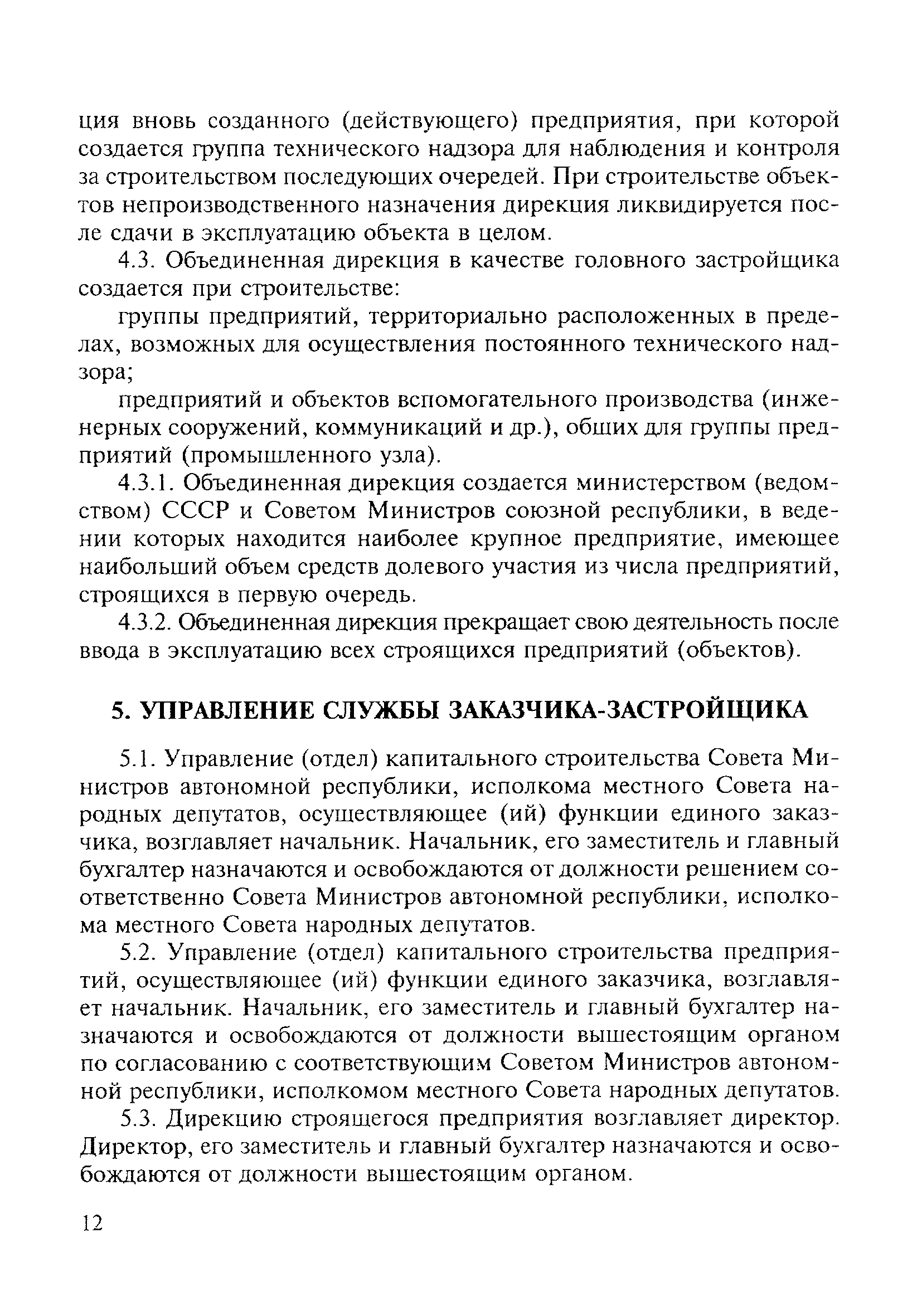 ция вновь созданного (действующего) предприятия, при которой создается группа технического надзора для наблюдения и контроля за строительством последующих очередей. При строительстве объектов непроизводственного назначения дирекция ликвидируется после сдачи в эксплуатацию объекта в целом.

4.3. Объединенная дирекция в качестве головного застройщика создается при строительстве:

группы предприятий, территориально расположенных в пределах, возможных для осуществления постоянного технического надзора;

предприятий и объектов вспомогательного производства (инженерных сооружений, коммуникаций и др.), общих для группы предприятий (промышленного узла).

4.3.1. Объединенная дирекция создается министерством (ведомством) СССР и Советом Министров союзной республики, в ведении которых находится наиболее крупное предприятие, имеющее наибольший объем средств долевого участия из числа предприятий, строящихся в первую очередь.

4.3.2. Объединенная дирекция прекращает свою деятельность после ввода в эксплуатацию всех строящихся предприятий (объектов).

5. УПРАВЛЕНИЕ СЛУЖБЫ ЗАКАЗЧИКА-ЗАСТРОЙЩИКА

5.1. Управление (отдел) капитального строительства Совета Министров автономной республики, исполкома местного Совета народных депутатов, осуществляющее (ий) функции единого заказчика, возглавляет начальник. Начальник, его заместитель и главный бухгалтер назначаются и освобождаются от должности решением соответственно Совета Министров автономной республики, исполкома местного Совета народных депутатов.

5.2. Управление (отдел) капитального строительства предприятий, осуществляющее (ий) функции единого заказчика, возглавляет начальник. Начальник, его заместитель и главный бухгалтер назначаются и освобождаются от должности вышестоящим органом по согласованию с соответствующим Советом Министров автономной республики, исполкомом местного Совета народных депутатов.

5.3. Дирекцию строящегося предприятия возглавляет директор. Директор, его заместитель и главный бухгалтер назначаются и освобождаются от должности вышестоящим органом.

12